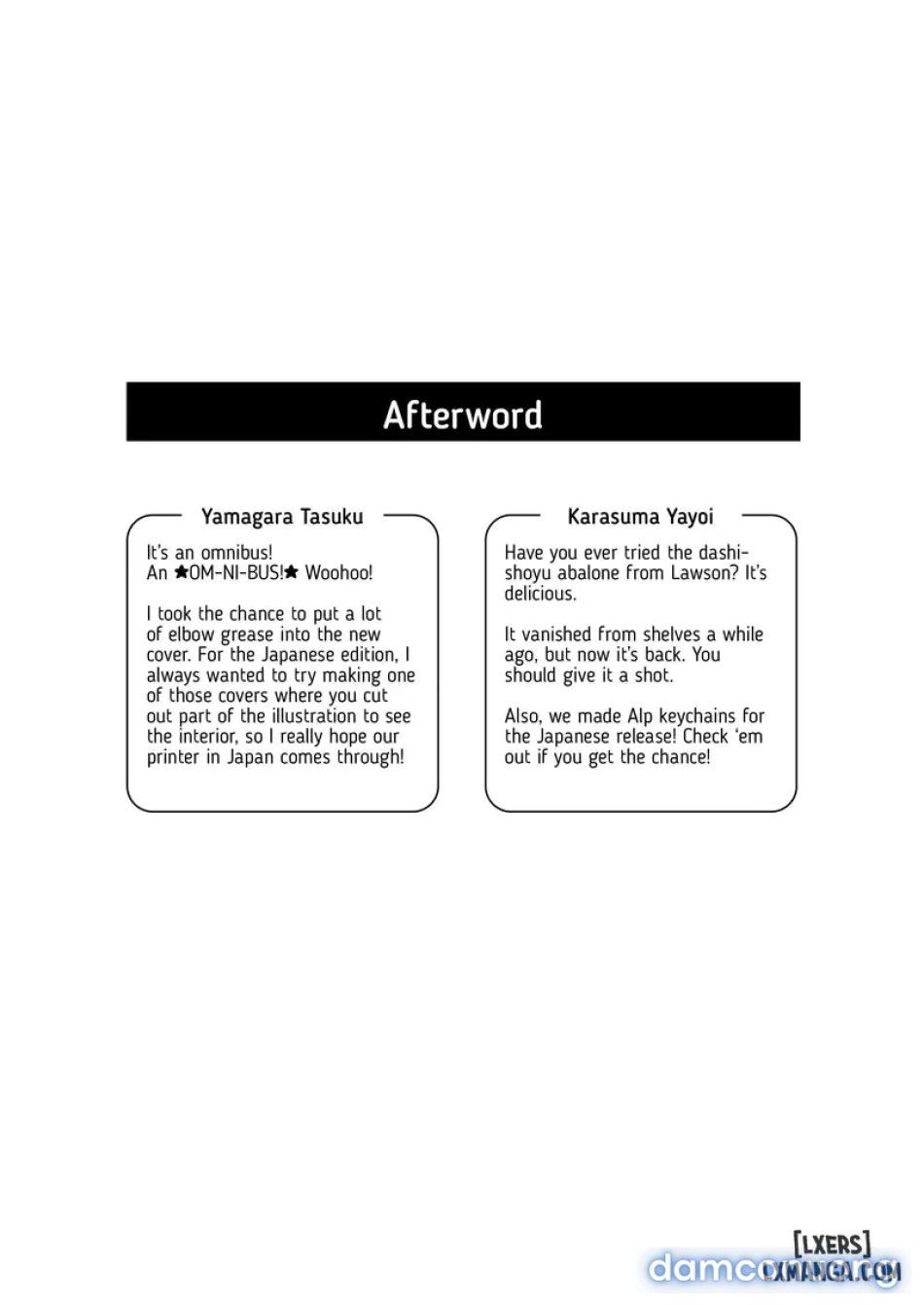 Afterword

Yamagara Tasuku

It's an omnibus!
An ★OM-NI-BUS!★ Woohoo!

I took the chance to put a lot of elbow grease into the new cover. For the Japanese edition, I always wanted to try making one of those covers where you cut out part of the illustration to see the interior, so I really hope our printer in Japan comes through!

Karasuma Yayoi

Have you ever tried the dashi-shoyu abalone from Lawson? It's delicious.

It vanished from shelves a while ago, but now it's back. You should give it a shot.

Also, we made Alp keychains for the Japanese release! Check 'em out if you get the chance!

[LXERS]
LXMANGA.COM
damconuong